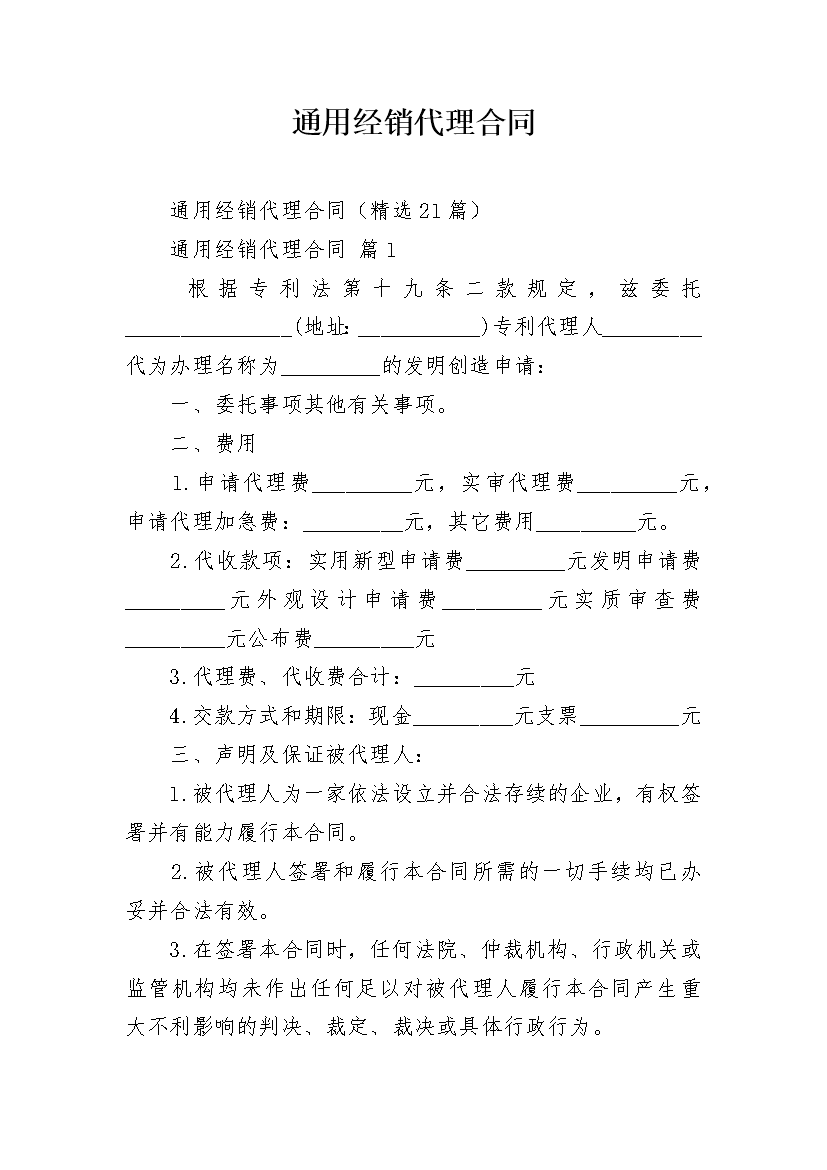 通用经销代理合同

通用经销代理合同（精选21篇）

通用经销代理合同 篇1

根据专利法第十九条二款规定，兹委托________________(地址:____________)专利代理人__________代为办理名称为__________的发明创造申请：

一、委托事项其他有关事项。

二、费用

1.申请代理费__________元，实审代理费__________元，申请代理加急费：__________元，其它费用__________元。

2.代收款项：实用新型申请费__________元发明申请费__________元外观设计申请费__________元实质审查费__________元公布费__________元

3.代理费、代收费合计：__________元

4.交款方式和期限：现金__________元支票__________元

三、声明及保证被代理人：

1.被代理人为一家依法设立并合法存续的企业，有权签署并有能力履行本合同。

2.被代理人签署和履行本合同所需的一切手续均已办妥并合法有效。

3.在签署本合同时，任何法院、仲裁机构、行政机关或监管机构均未作出任何足以对被代理人履行本合同产生重大不利影响的判决、裁定、裁决或具体行政行为。